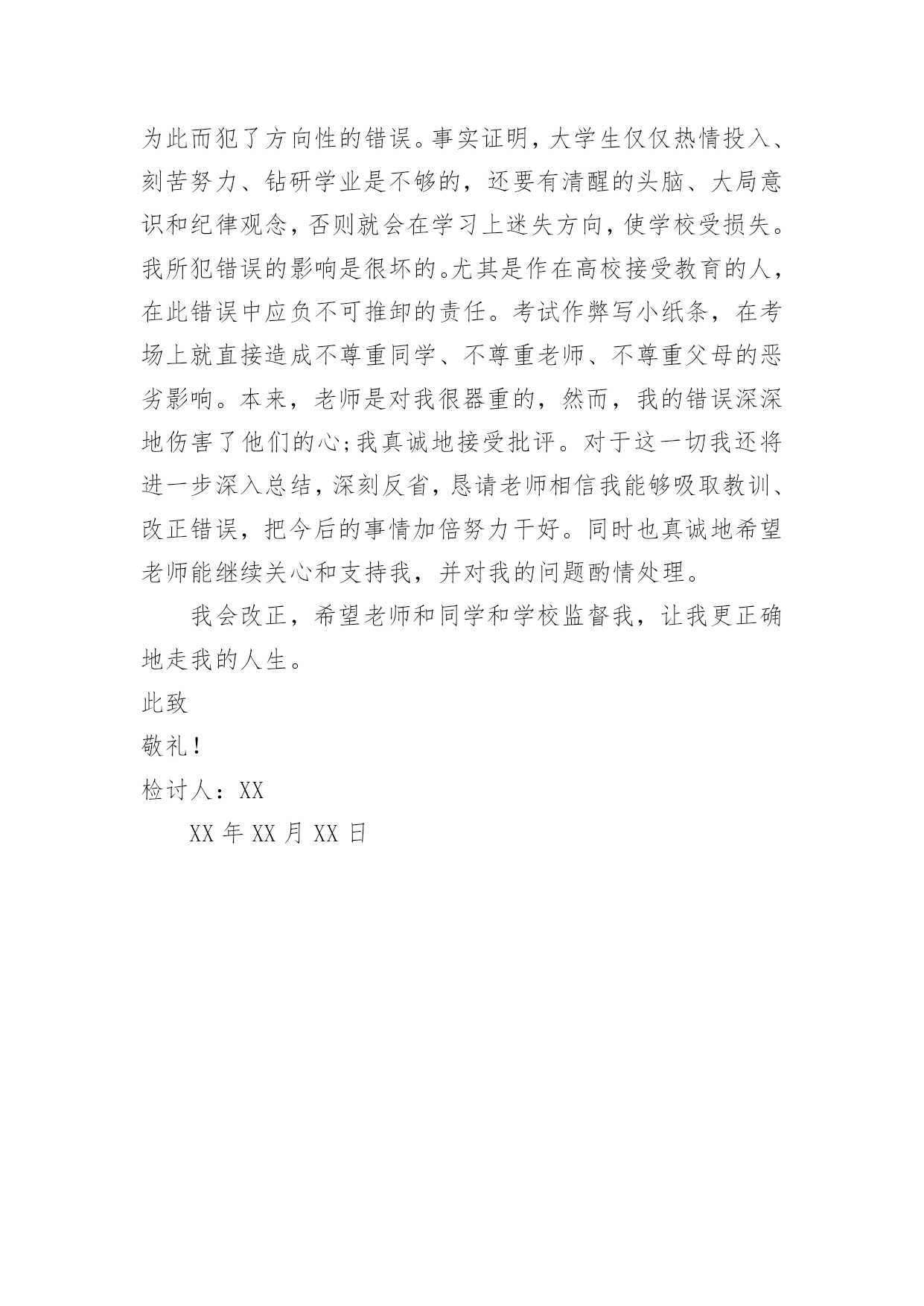 为此而犯了方向性的错误。事实证明，大学生仅仅热情投入、刻苦努力、钻研学业是不够的，还要有清醒的头脑、大局意识和纪律观念，否则就会在学习上迷失方向，使学校受损失。我所犯错误的影响是很坏的。尤其是作在高校接受教育的人，在此错误中应负不可推卸的责任。考试作弊写小纸条，在考场上就直接造成不尊重同学、不尊重老师、不尊重父母的恶劣影响。本来，老师是对我很器重的，然而，我的错误深深地伤害了他们的心;我真诚地接受批评。对于这一切我还将进一步深入总结，深刻反省，恳请老师相信我能够吸取教训、改正错误，把今后的事情加倍努力干好。同时也真诚地希望老师能继续关心和支持我，并对我的问题酌情处理。

我会改正，希望老师和同学和学校监督我，让我更正确地走我的人生。

此致

敬礼！

检讨人：XX

XX 年 XX 月 XX 日